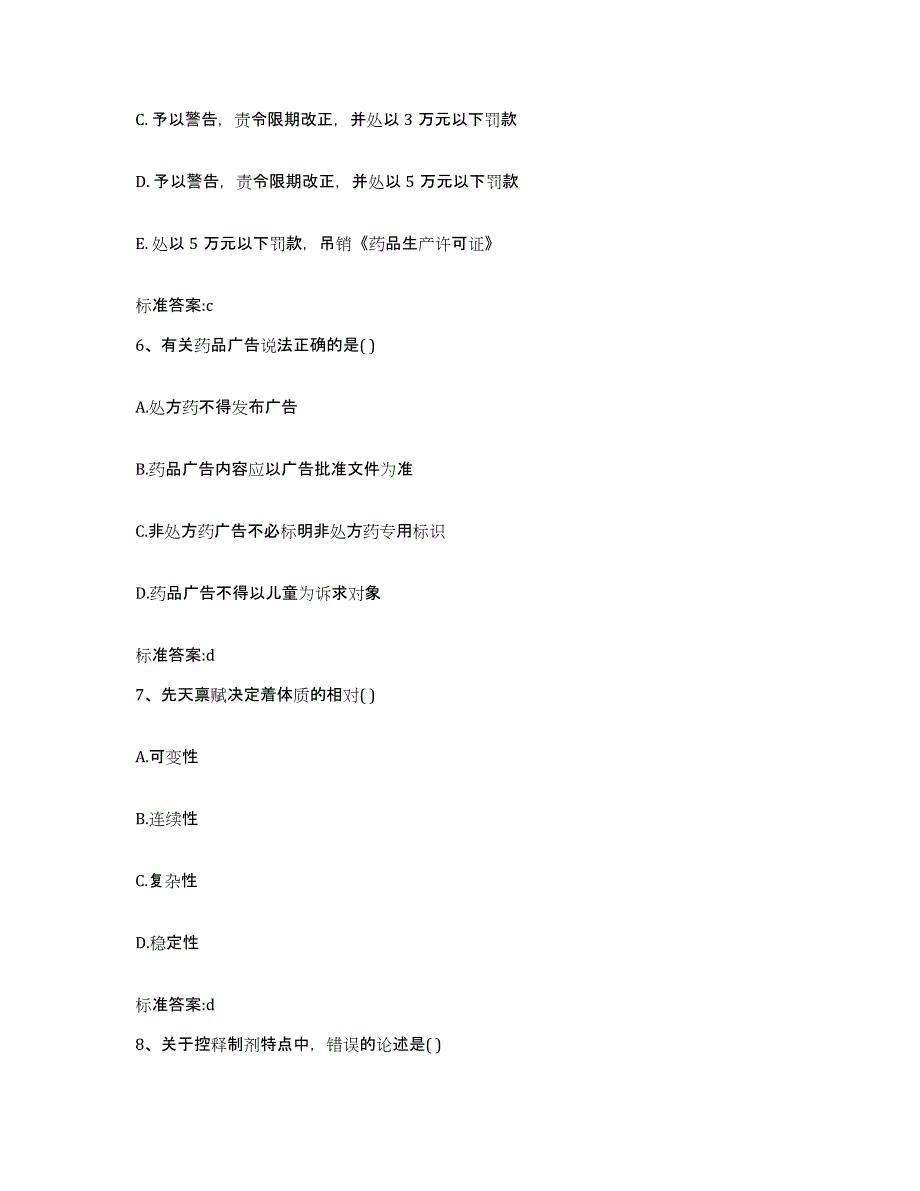 C. 予以警告，责令限期改正，并处以 3 万元以下罚款

D. 予以警告，责令限期改正，并处以 5 万元以下罚款

E. 处以 5 万元以下罚款，吊销《药品生产许可证》

标准答案:c

6、有关药品广告说法正确的是( )

A.处方药不得发布广告

B.药品广告内容应以广告批准文件为准

C.非处方药广告不必标明非处方药专用标识

D.药品广告不得以儿童为诉求对象

标准答案:d

7、先天禀赋决定着体质的相对( )

A.可变性

B.连续性

C.复杂性

D.稳定性

标准答案:d

8、关于控释制剂特点中，错误的论述是( )